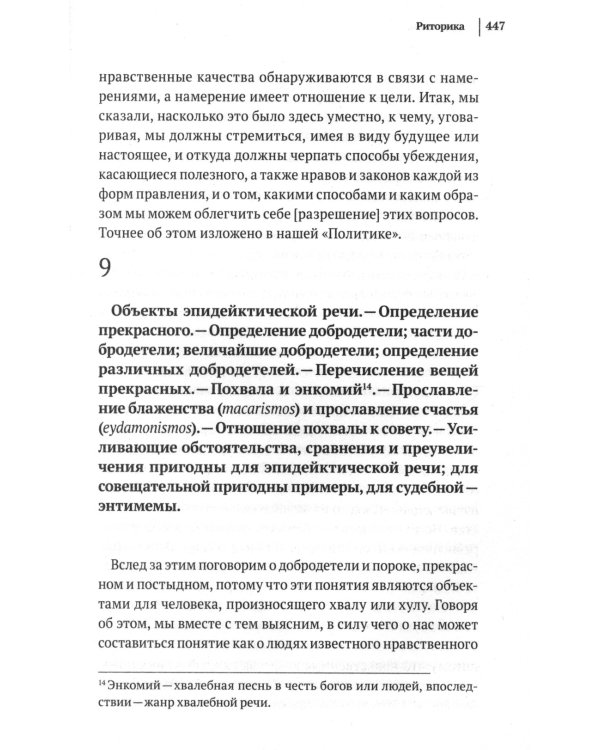 Риторика | 447

нравственные качества обнаруживаются в связи с намерениями, а намерение имеет отношение к цели. Итак, мы сказали, насколько это было здесь уместно, к чему, уговаривая, мы должны стремиться, имея в виду будущее или настоящее, и откуда должны черпать способы убеждения, касающиеся полезного, а также нравов и законов каждой из форм правления, и о том, какими способами и каким образом мы можем облегчить себе [разрешение] этих вопросов. Точнее об этом изложено в нашей «Политике».

9

Объекты эпидейктической речи. — Определение прекрасного. — Определение добродетели; части добродетели; величайшие добродетели; определение различных добродетелей. — Перечисление вещей прекрасных. — Похвала и энкомий$^{14}$. — Прославление блаженства (macarismos) и прославление счастья (eydamonismos). — Отношение похвалы к совету. — Усиливающие обстоятельства, сравнения и преувеличения пригодны для эпидейктической речи; для совещательной пригодны примеры, для судебной — энтимемы.

Вслед за этим поговорим о добродетели и пороке, прекрасном и постыдном, потому что эти понятия являются объектами для человека, произносящего хвалу или хулу. Говоря об этом, мы вместе с тем выясним, в силу чего о нас может составиться понятие как о людях известного нравственного

$^{14}$ Энкомий — хвалебная песнь в честь богов или людей, впоследствии — жанр хвалебной речи.